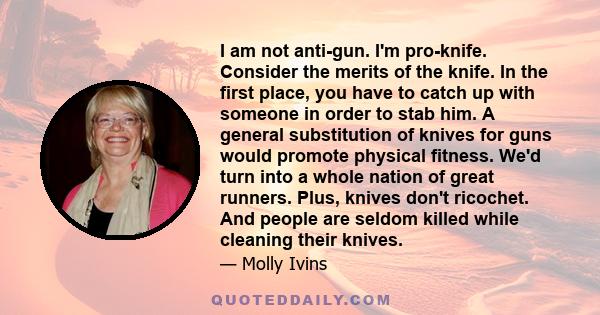 I am not anti-gun. I'm pro-knife. Consider the merits of the knife. In the first place, you have to catch up with someone in order to stab him. A general substitution of knives for guns would promote physical fitness. We'd turn into a whole nation of great runners. Plus, knives don't ricochet. And people are seldom killed while cleaning their knives.

— Molly Ivins

QUOTEDDAILY.COM